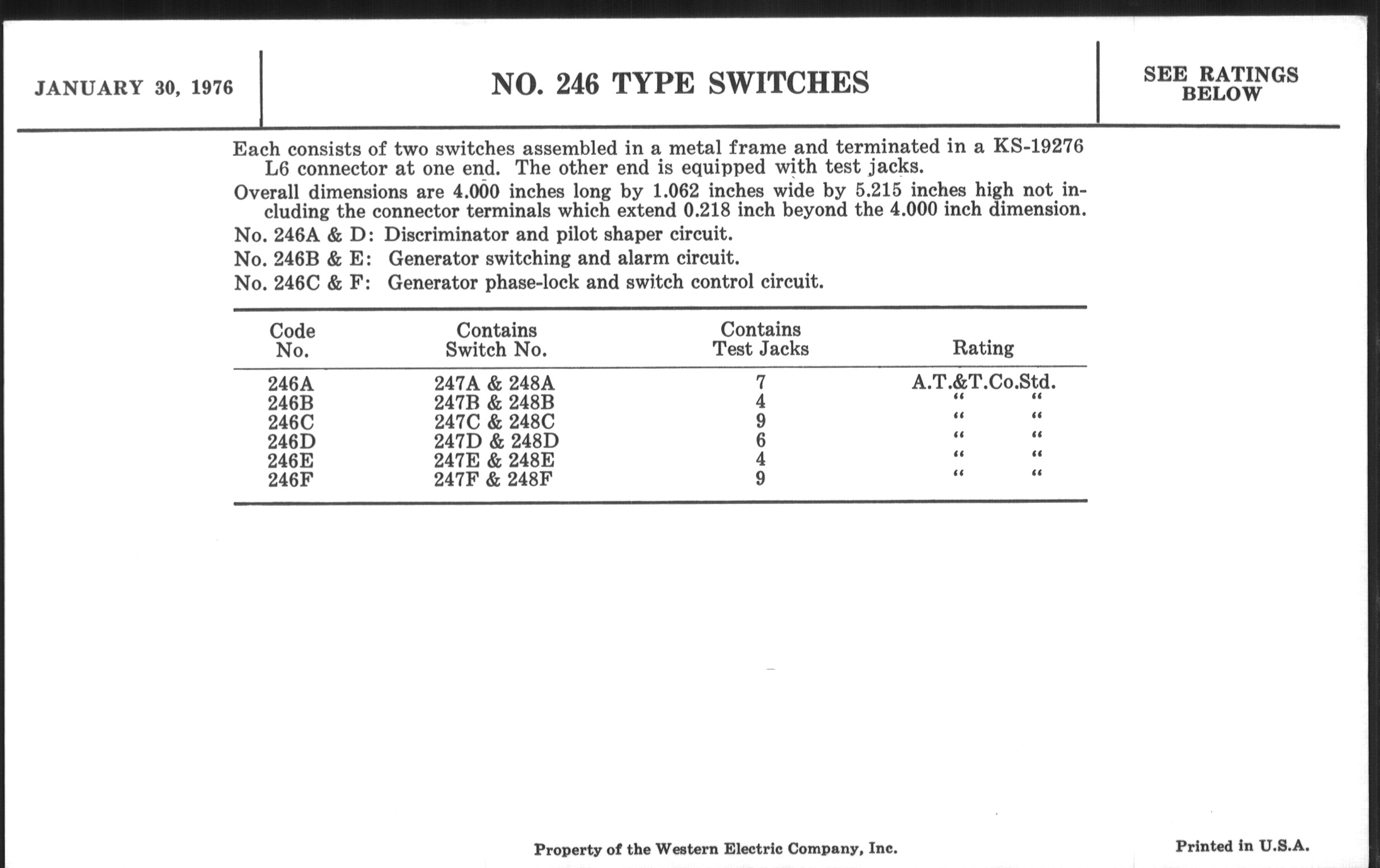 JANUARY 30, 1976

NO. 246 TYPE SWITCHES

SEE RATINGS BELOW

Each consists of two switches assembled in a metal frame and terminated in a KS-19276 L6 connector at one end. The other end is equipped with test jacks.

Overall dimensions are 4.000 inches long by 1.062 inches wide by 5.215 inches high not including the connector terminals which extend 0.218 inch beyond the 4.000 inch dimension.

No. 246A & D: Discriminator and pilot shaper circuit.

No. 246B & E: Generator switching and alarm circuit.

No. 246C & F: Generator phase-lock and switch control circuit.

| Code No. | Contains Switch No. | Contains Test Jacks | Rating |
|---|---|---|---|
| 246A | 247A & 248A | 7 | A.T.&T.Co.Std. |
| 246B | 247B & 248B | 4 | " " |
| 246C | 247C & 248C | 9 | " " |
| 246D | 247D & 248D | 6 | " " |
| 246E | 247E & 248E | 4 | " " |
| 246F | 247F & 248F | 9 | " " |

Property of the Western Electric Company, Inc.

Printed in U.S.A.